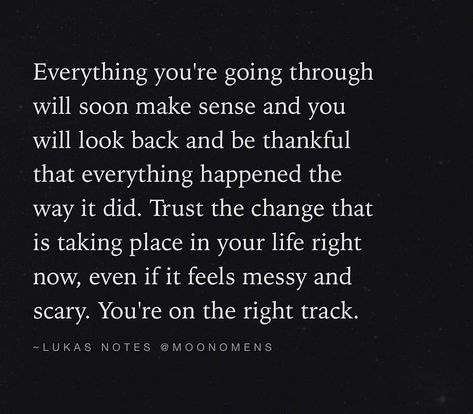 Everything you're going through will soon make sense and you will look back and be thankful that everything happened the way it did. Trust the change that is taking place in your life right now, even if it feels messy and scary. You're on the right track.

~LUKAS NOTES @MOONOMENS